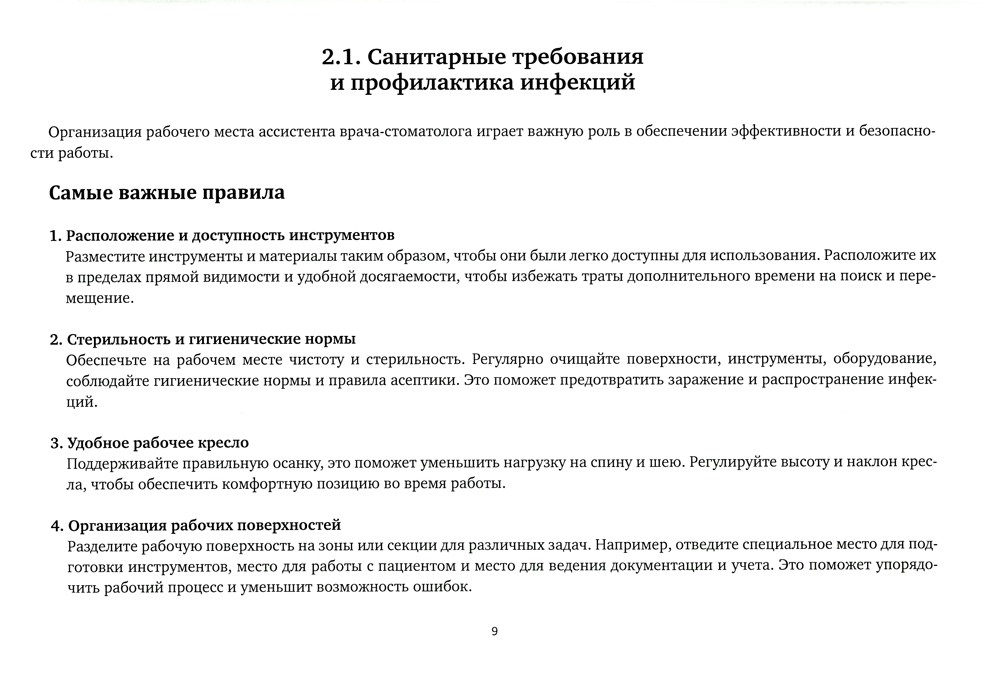 2.1. Санитарные требования и профилактика инфекций

Организация рабочего места ассистента врача-стоматолога играет важную роль в обеспечении эффективности и безопасности работы.

Самые важные правила

1. Расположение и доступность инструментов
Разместите инструменты и материалы таким образом, чтобы они были легко доступны для использования. Расположите их в пределах прямой видимости и удобной досягаемости, чтобы избежать траты дополнительного времени на поиск и перемещение.

2. Стерильность и гигиенические нормы
Обеспечьте на рабочем месте чистоту и стерильность. Регулярно очищайте поверхности, инструменты, оборудование, соблюдайте гигиенические нормы и правила асептики. Это поможет предотвратить заражение и распространение инфекций.

3. Удобное рабочее кресло
Поддерживайте правильную осанку, это поможет уменьшить нагрузку на спину и шею. Регулируйте высоту и наклон кресла, чтобы обеспечить комфортную позицию во время работы.

4. Организация рабочих поверхностей
Разделите рабочую поверхность на зоны или секции для различных задач. Например, отведите специальное место для подготовки инструментов, место для работы с пациентом и место для ведения документации и учета. Это поможет упорядочить рабочий процесс и уменьшит возможность ошибок.

9